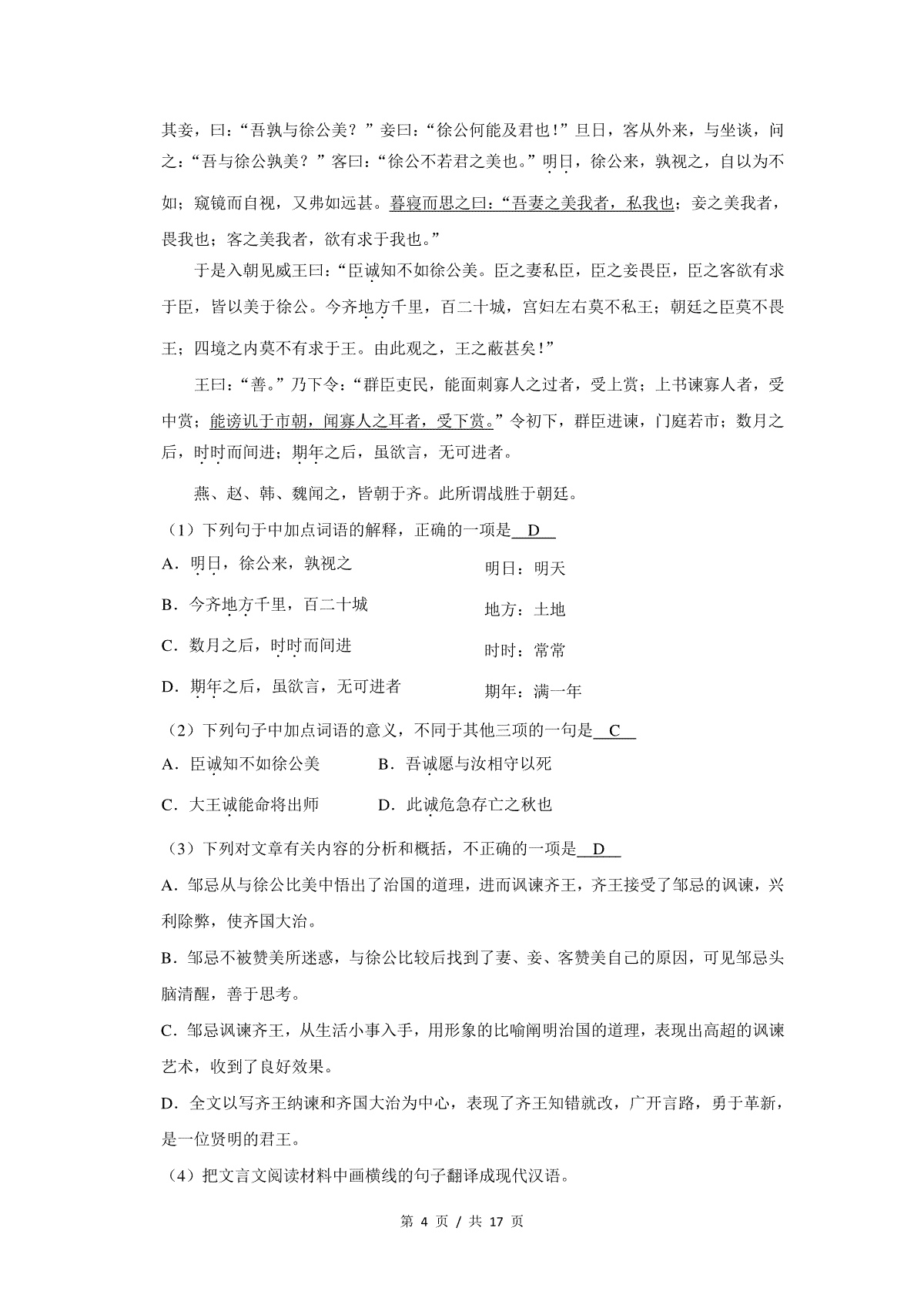 其妾，曰：“吾孰与徐公美？”妾曰：“徐公何能及君也！”旦日，客从外来，与坐谈，问之：“吾与徐公孰美？”客曰：“徐公不若君之美也。”明日，徐公来，孰视之，自以为不如；窥镜而自视，又弗如远甚。暮寝而思之曰：“吾妻之美我者，私我也；妾之美我者，畏我也；客之美我者，欲有求于我也。”

于是入朝见威王曰：“臣诚知不如徐公美。臣之妻私臣，臣之妾畏臣，臣之客欲有求于臣，皆以美于徐公。今齐地方千里，百二十城，宫妇左右莫不私王；朝廷之臣莫不畏王；四境之内莫不有求于王。由此观之，王之蔽甚矣！”

王曰：“善。”乃下令：“群臣吏民，能面刺寡人之过者，受上赏；上书谏寡人者，受中赏；能谤讥于市朝，闻寡人之耳者，受下赏。”令初下，群臣进谏，门庭若市；数月之后，时时而间进；期年之后，虽欲言，无可进者。

燕、赵、韩、魏闻之，皆朝于齐。此所谓战胜于朝廷。

（1）下列句于中加点词语的解释，正确的一项是 D

A．明日，徐公来，孰视之 明日：明天

B．今齐地方千里，百二十城 地方：土地

C．数月之后，时时而间进 时时：常常

D．期年之后，虽欲言，无可进者 期年：满一年

（2）下列句子中加点词语的意义，不同于其他三项的一句是 C

A．臣诚知不如徐公美 B．吾诚愿与汝相守以死

C．大王诚能命将出师 D．此诚危急存亡之秋也

（3）下列对文章有关内容的分析和概括，不正确的一项是 D

A．邹忌从与徐公比美中悟出了治国的道理，进而讽谏齐王，齐王接受了邹忌的讽谏，兴利除弊，使齐国大治。

B．邹忌不被赞美所迷惑，与徐公比较后找到了妻、妾、客赞美自己的原因，可见邹忌头脑清醒，善于思考。

C．邹忌讽谏齐王，从生活小事入手，用形象的比喻阐明治国的道理，表现出高超的讽谏艺术，收到了良好效果。

D．全文以写齐王纳谏和齐国大治为中心，表现了齐王知错就改，广开言路，勇于革新，是一位贤明的君王。

（4）把文言文阅读材料中画横线的句子翻译成现代汉语。

第 4 页 / 共 17 页